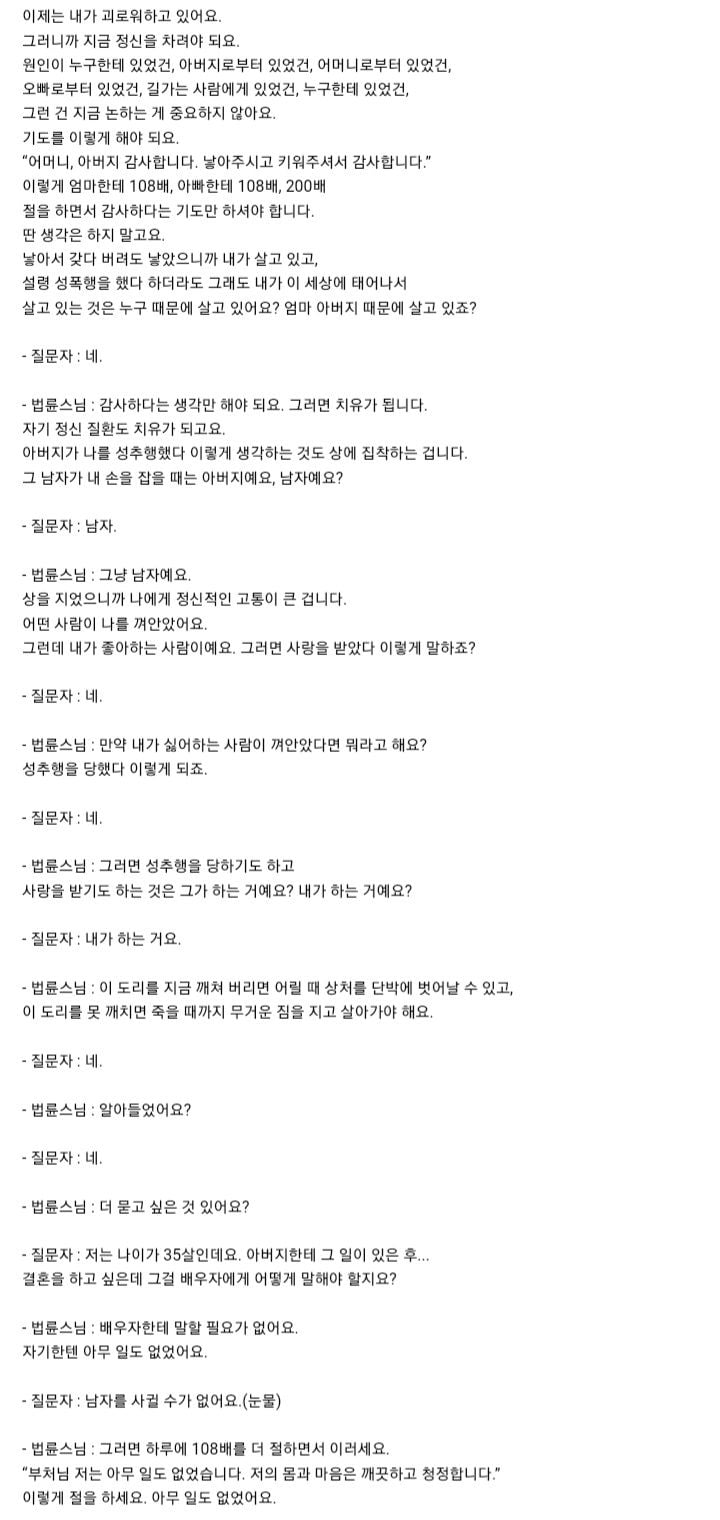 이제는 내가 괴로워하고 있어요.
그러니까 지금 정신을 차려야 되요.
원인이 누구한테 있었건, 아버지로부터 있었건, 어머니로부터 있었건,
오빠로부터 있었건, 길가는 사람에게 있었건, 누구한테 있었건,
그런 건 지금 논하는 게 중요하지 않아요.
기도를 이렇게 해야 되요.
"어머니, 아버지 감사합니다. 낳아주시고 키워주셔서 감사합니다."
이렇게 엄마한테 108배, 아빠한테 108배, 200배
절을 하면서 감사하다는 기도만 하셔야 합니다.
딴 생각은 하지 말고요.
낳아서 갖다 버려도 낳았으니까 내가 살고 있고,
설령 성폭행을 했다 하더라도 그래도 내가 이 세상에 태어나서
살고 있는 것은 누구 때문에 살고 있어요? 엄마 아버지 때문에 살고 있죠?

- 질문자 : 네.

- 법륜스님 : 감사하다는 생각만 해야 되요. 그러면 치유가 됩니다.
자기 정신 질환도 치유가 되고요.
아버지가 나를 성추행했다 이렇게 생각하는 것도 상에 집착하는 겁니다.
그 남자가 내 손을 잡을 때는 아버지예요, 남자예요?

- 질문자 : 남자.

- 법륜스님 : 그냥 남자예요.
상을 지었으니까 나에게 정신적인 고통이 큰 겁니다.
어떤 사람이 나를 껴안았어요.
그런데 내가 좋아하는 사람이예요. 그러면 사랑을 받았다 이렇게 말하죠?

- 질문자 : 네.

- 법륜스님 : 만약 내가 싫어하는 사람이 껴안았다면 뭐라고 해요?
성추행을 당했다 이렇게 되죠.

- 질문자 : 네.

- 법륜스님 : 그러면 성추행을 당하기도 하고
사랑을 받기도 하는 것은 그가 하는 거예요? 내가 하는 거예요?

- 질문자 : 내가 하는 거요.

- 법륜스님 : 이 도리를 지금 깨쳐 버리면 어릴 때 상처를 단박에 벗어날 수 있고,
이 도리를 못 깨치면 죽을 때까지 무거운 짐을 지고 살아가야 해요.

- 질문자 : 네.

- 법륜스님 : 알아들었어요?

- 질문자 : 네.

- 법륜스님 : 더 묻고 싶은 것 있어요?

- 질문자 : 저는 나이가 35살인데요. 아버지한테 그 일이 있은 후...
결혼을 하고 싶은데 그걸 배우자에게 어떻게 말해야 할지요?

- 법륜스님 : 배우자한테 말할 필요가 없어요.
자기한텐 아무 일도 없었어요.

- 질문자 : 남자를 사귈 수가 없어요.(눈물)

- 법륜스님 : 그러면 하루에 108배를 더 절하면서 이러세요.
"부처님 저는 아무 일도 없었습니다. 저의 몸과 마음은 깨끗하고 청정합니다."
이렇게 절을 하세요. 아무 일도 없었어요.